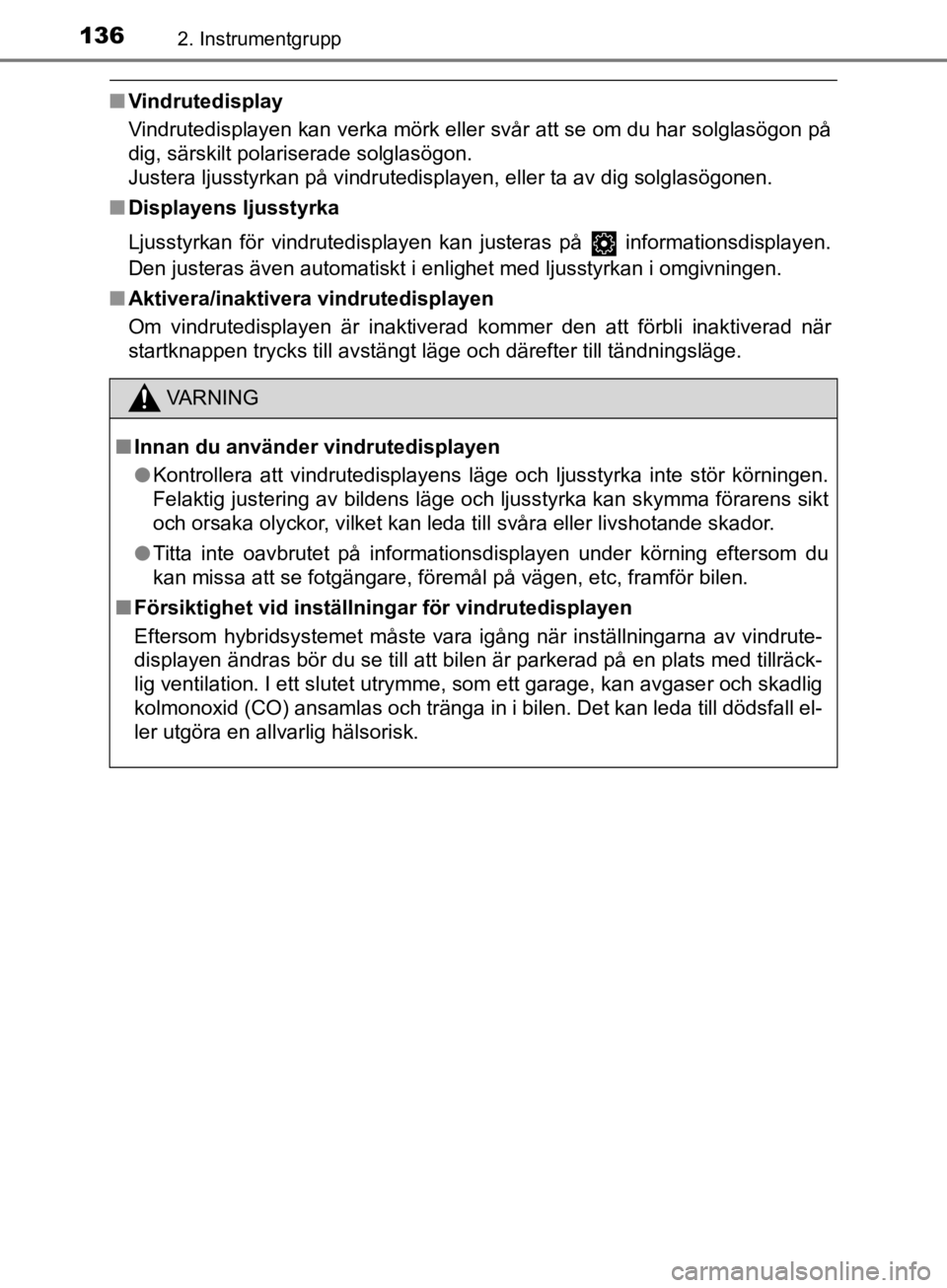 136 2. Instrumentgrupp

■ Vindrutedisplay

Vindrutedisplayen kan verka mörk eller svår att se om du har solglasögon på dig, särskilt polariserade solglasögon.
Justera ljusstyrkan på vindrutedisplayen, eller ta av dig solglasögonen.

■ Displayens ljusstyrka

Ljusstyrkan för vindrutedisplayen kan justeras på informationsdisplayen. Den justeras även automatiskt i enlighet med ljusstyrkan i omgivningen.

■ Aktivera/inaktivera vindrutedisplayen

Om vindrutedisplayen är inaktiverad kommer den att förbli inaktiverad när startknappen trycks till avstängt läge och därefter till tändningsläge.

VARNING

■ Innan du använder vindrutedisplayen

● Kontrollera att vindrutedisplayens läge och ljusstyrka inte stör körningen. Felaktig justering av bildens läge och ljusstyrka kan skymma förarens sikt och orsaka olyckor, vilket kan leda till svåra eller livshotande skador.

● Titta inte oavbrutet på informationsdisplayen under körning eftersom du kan missa att se fotgängare, föremål på vägen, etc, framför bilen.

■ Försiktighet vid inställningar för vindrutedisplayen

Eftersom hybridsystemet måste vara igång när inställningarna av vindrutedisplayen ändras bör du se till att bilen är parkerad på en plats med tillräcklig ventilation. I ett slutet utrymme, som ett garage, kan avgaser och skadlig kolmonoxid (CO) ansamlas och tränga in i bilen. Det kan leda till dödsfall eller utgöra en allvarlig hälsorisk.

carmanualsonline.info